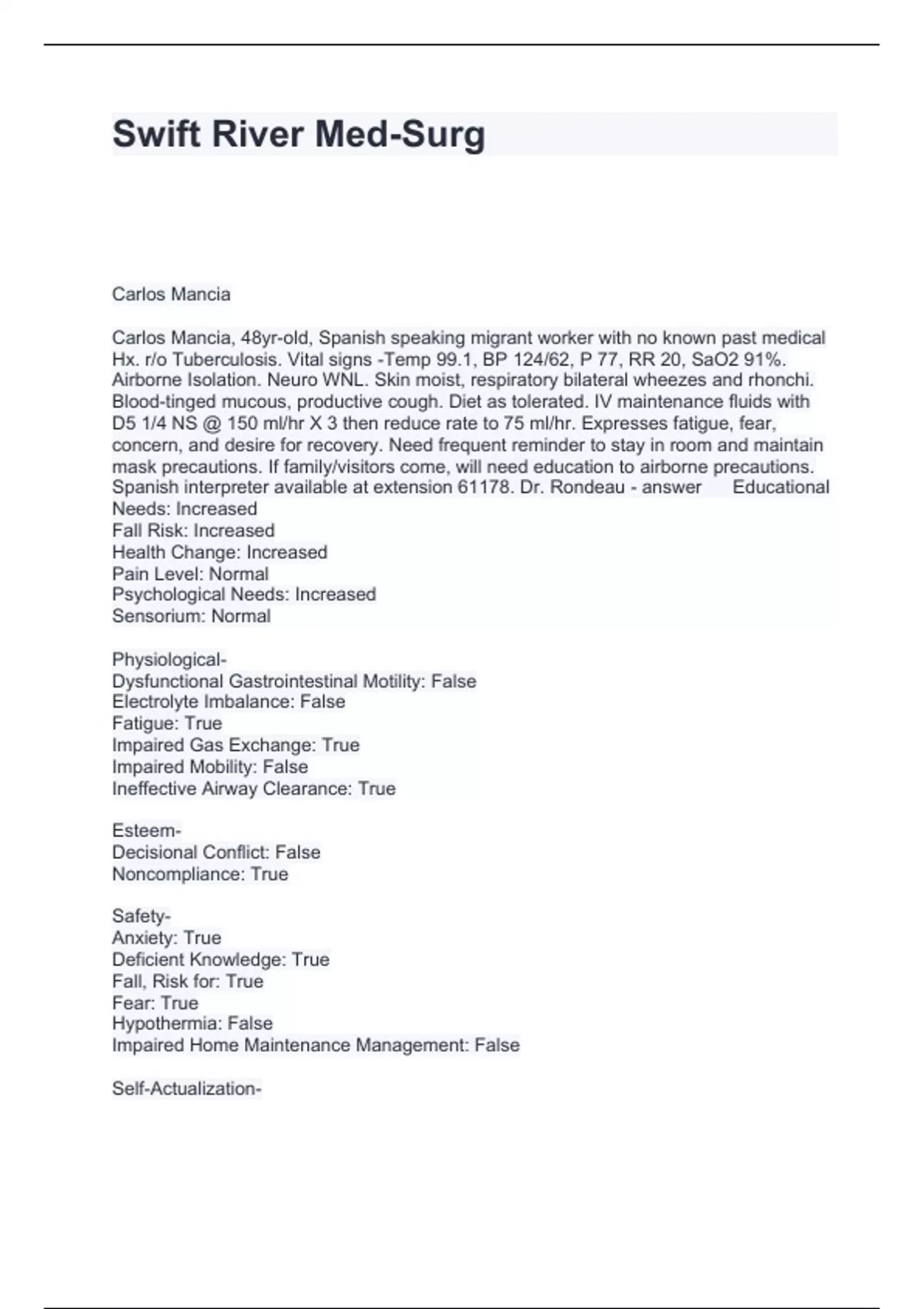 Swift River Med-Surg

Carlos Mancia

Carlos Mancia, 48yr-old, Spanish speaking migrant worker with no known past medical Hx. r/o Tuberculosis. Vital signs -Temp 99.1, BP 124/62, P 77, RR 20, SaO2 91%. Airborne Isolation. Neuro WNL. Skin moist, respiratory bilateral wheezes and rhonchi. Blood-tinged mucous, productive cough. Diet as tolerated. IV maintenance fluids with D5 1/4 NS @ 150 ml/hr X 3 then reduce rate to 75 ml/hr. Expresses fatigue, fear, concern, and desire for recovery. Need frequent reminder to stay in room and maintain mask precautions. If family/visitors come, will need education to airborne precautions. Spanish interpreter available at extension 61178. Dr. Rondeau - answer Educational Needs: Increased
Fall Risk: Increased
Health Change: Increased
Pain Level: Normal
Psychological Needs: Increased
Sensorium: Normal

Physiological-
Dysfunctional Gastrointestinal Motility: False
Electrolyte Imbalance: False
Fatigue: True
Impaired Gas Exchange: True
Impaired Mobility: False
Ineffective Airway Clearance: True

Esteem-
Decisional Conflict: False
Noncompliance: True

Safety-
Anxiety: True
Deficient Knowledge: True
Fall, Risk for: True
Fear: True
Hypothermia: False
Impaired Home Maintenance Management: False

Self-Actualization-